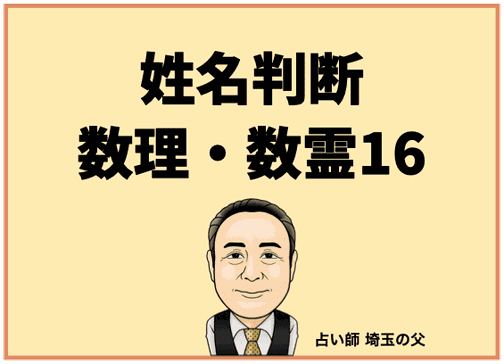 姓名判断
数理・数霊16

占い師 埼玉の父